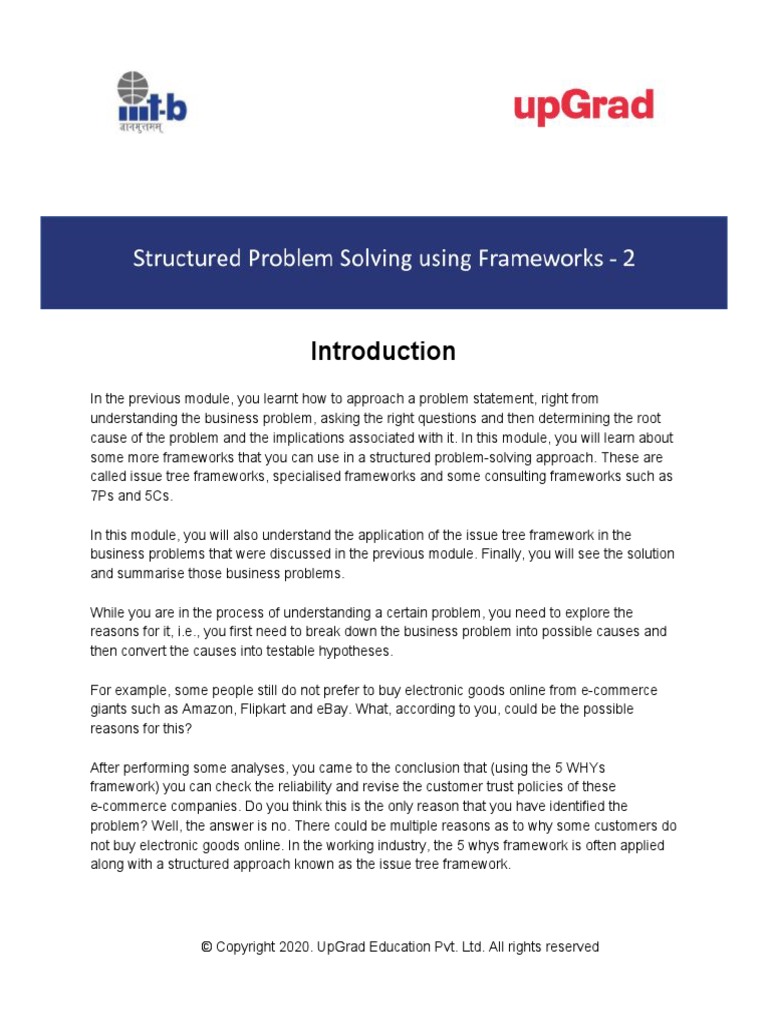 iiit-b
ज्ञानमुत्तमम्

upGrad

Structured Problem Solving using Frameworks - 2

Introduction

In the previous module, you learnt how to approach a problem statement, right from understanding the business problem, asking the right questions and then determining the root cause of the problem and the implications associated with it. In this module, you will learn about some more frameworks that you can use in a structured problem-solving approach. These are called issue tree frameworks, specialised frameworks and some consulting frameworks such as 7Ps and 5Cs.

In this module, you will also understand the application of the issue tree framework in the business problems that were discussed in the previous module. Finally, you will see the solution and summarise those business problems.

While you are in the process of understanding a certain problem, you need to explore the reasons for it, i.e., you first need to break down the business problem into possible causes and then convert the causes into testable hypotheses.

For example, some people still do not prefer to buy electronic goods online from e-commerce giants such as Amazon, Flipkart and eBay. What, according to you, could be the possible reasons for this?

After performing some analyses, you came to the conclusion that (using the 5 WHYs framework) you can check the reliability and revise the customer trust policies of these e-commerce companies. Do you think this is the only reason that you have identified the problem? Well, the answer is no. There could be multiple reasons as to why some customers do not buy electronic goods online. In the working industry, the 5 whys framework is often applied along with a structured approach known as the issue tree framework.

© Copyright 2020. UpGrad Education Pvt. Ltd. All rights reserved